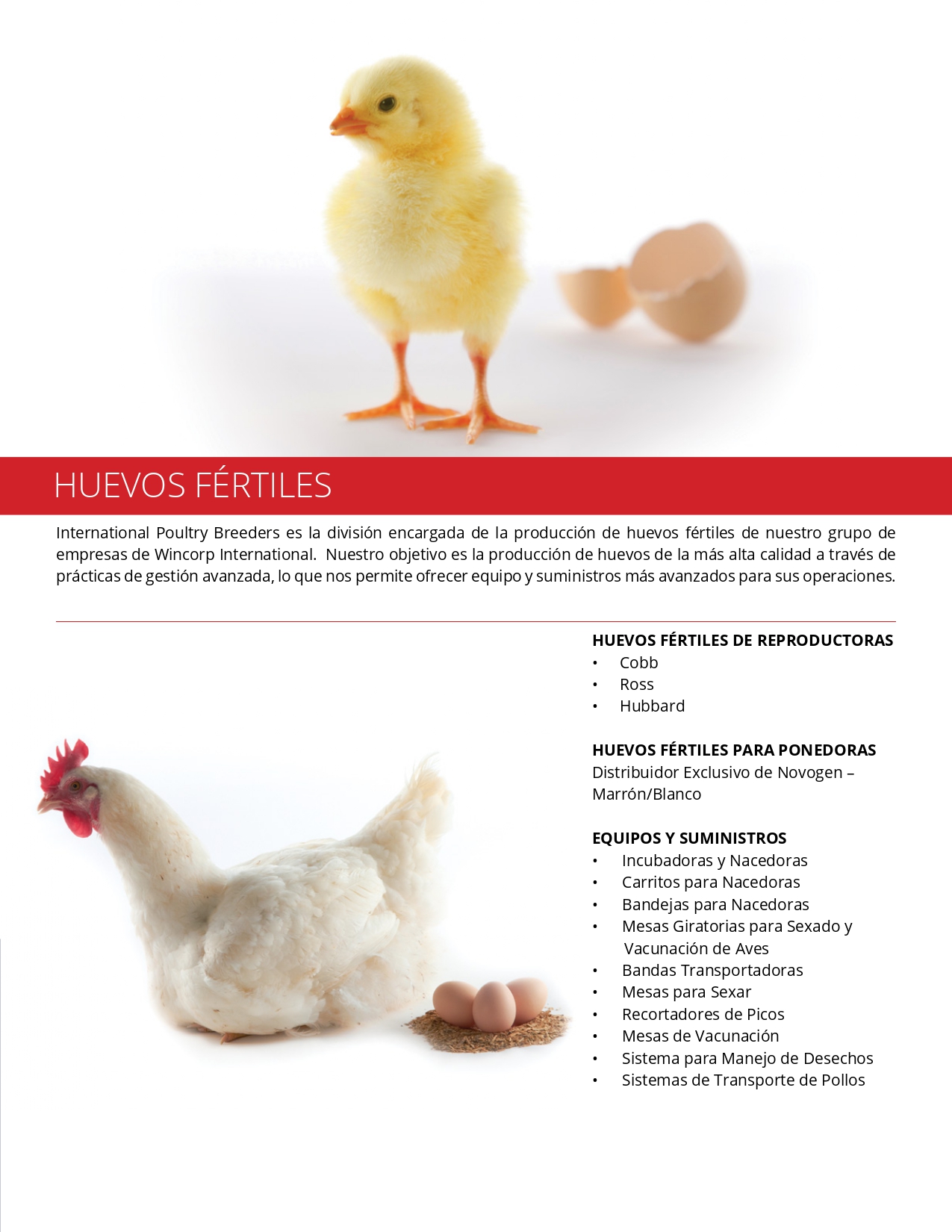 HUEVOS FÉRTILES

International Poultry Breeders es la división encargada de la producción de huevos fértiles de nuestro grupo de empresas de Wincorp International. Nuestro objetivo es la producción de huevos de la más alta calidad a través de prácticas de gestión avanzada, lo que nos permite ofrecer equipo y suministros más avanzados para sus operaciones.

HUEVOS FÉRTILES DE REPRODUCTORAS
• Cobb
• Ross
• Hubbard

HUEVOS FÉRTILES PARA PONEDORAS
Distribuidor Exclusivo de Novogen – Marrón/Blanco

EQUIPOS Y SUMINISTROS
• Incubadoras y Nacedoras
• Carritos para Nacedoras
• Bandejas para Nacedoras
• Mesas Giratorias para Sexado y Vacunación de Aves
• Bandas Transportadoras
• Mesas para Sexar
• Recortadores de Picos
• Mesas de Vacunación
• Sistema para Manejo de Desechos
• Sistemas de Transporte de Pollos